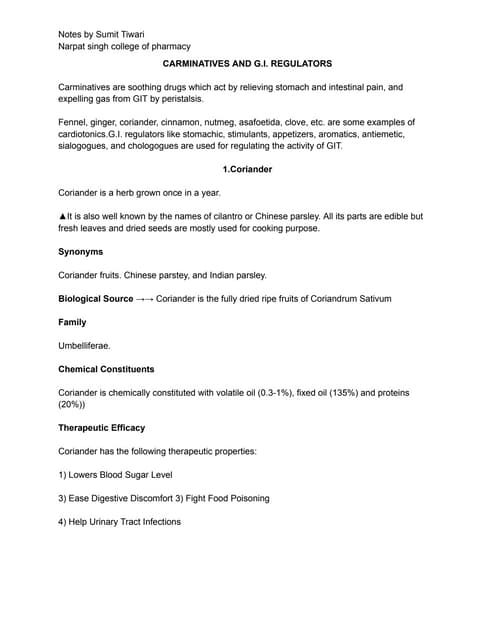 Notes by Sumit Tiwari
Narpat singh college of pharmacy

CARMINATIVES AND G.I. REGULATORS

Carminatives are soothing drugs which act by relieving stomach and intestinal pain, and expelling gas from GIT by peristalsis.

Fennel, ginger, coriander, cinnamon, nutmeg, asafoetida, clove, etc. are some examples of cardiotonics.G.I. regulators like stomachic, stimulants, appetizers, aromatics, antiemetic, sialogogues, and chologogues are used for regulating the activity of GIT.

1.Coriander

Coriander is a herb grown once in a year.

▲It is also well known by the names of cilantro or Chinese parsley. All its parts are edible but fresh leaves and dried seeds are mostly used for cooking purpose.

Synonyms

Coriander fruits. Chinese parstey, and Indian parsley.

Biological Source →→ Coriander is the fully dried ripe fruits of Coriandrum Sativum

Family

Umbelliferae.

Chemical Constituents

Coriander is chemically constituted with volatile oil (0.3-1%), fixed oil (135%) and proteins (20%))

Therapeutic Efficacy

Coriander has the following therapeutic properties:

1) Lowers Blood Sugar Level

3) Ease Digestive Discomfort 3) Fight Food Poisoning

4) Help Urinary Tract Infections